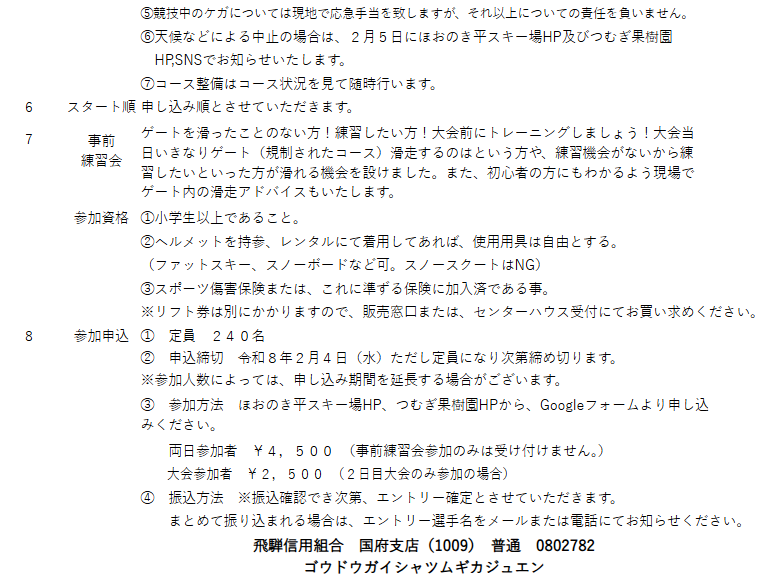 ⑤競技中のケガについては現地で応急手当を致しますが、それ以上についての責任を負いません。

⑥天候などによる中止の場合は、２月５日にほおのき平スキー場HP及びつむぎ果樹園HP,SNSでお知らせいたします。

⑦コース整備はコース状況を見て随時行います。

6 スタート順 申し込み順とさせていただきます。

7 事前練習会 ゲートを滑ったことのない方！練習したい方！大会前にトレーニングしましょう！大会当日いきなりゲート（規制されたコース）滑走するのはという方や、練習機会がないから練習したいといった方が滑れる機会を設けました。また、初心者の方にもわかるよう現場でゲート内の滑走アドバイスもいたします。

参加資格 ①小学生以上であること。

②ヘルメットを持参、レンタルにて着用してあれば、使用用具は自由とする。
（ファットスキー、スノーボードなど可。スノースクートはNG）

③スポーツ傷害保険または、これに準ずる保険に加入済である事。

※リフト券は別にかかりますので、販売窓口または、センターハウス受付にてお買い求めください。

8 参加申込 ① 定員 ２４０名

② 申込締切 令和８年２月４日（水）ただし定員になり次第締め切ります。

※参加人数によっては、申し込み期間を延長する場合がございます。

③ 参加方法 ほおのき平スキー場HP、つむぎ果樹園HPから、Googleフォームより申し込みください。

両日参加者 ￥４，５００ （事前練習会参加のみは受け付けません。）
大会参加者 ￥２，５００ （２日目大会のみ参加の場合）

④ 振込方法 ※振込確認でき次第、エントリー確定とさせていただきます。
まとめて振り込まれる場合は、エントリー選手名をメールまたは電話にてお知らせください。

飛騨信用組合 国府支店（1009） 普通 0802782
ゴウドウガイシャツムギカジュエン